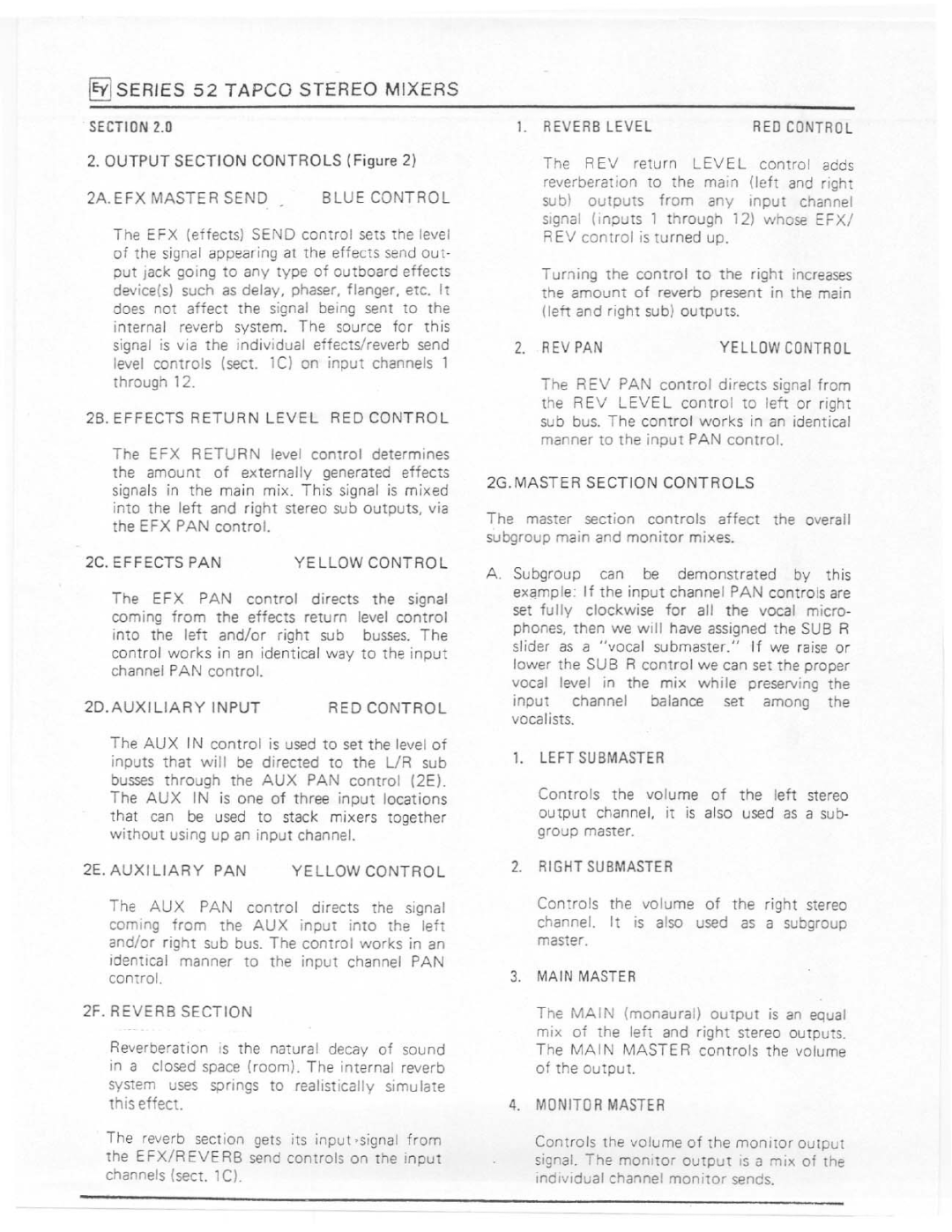 EV SERIES 52 TAPCO STEREO MIXERS

SECTION 2.0

2. OUTPUT SECTION CONTROLS (Figure 2)

2A. EFX MASTER SEND   BLUE CONTROL

The EFX (effects) SEND control sets the level of the signal appearing at the effects send output jack going to any type of outboard effects device(s) such as delay, phaser, flanger, etc. It does not affect the signal being sent to the internal reverb system. The source for this signal is via the individual effects/reverb send level controls (sect. 1C) on input channels 1 through 12.

2B. EFFECTS RETURN LEVEL RED CONTROL

The EFX RETURN level control determines the amount of externally generated effects signals in the main mix. This signal is mixed into the left and right stereo sub outputs, via the EFX PAN control.

2C. EFFECTS PAN   YELLOW CONTROL

The EFX PAN control directs the signal coming from the effects return level control into the left and/or right sub busses. The control works in an identical way to the input channel PAN control.

2D. AUXILIARY INPUT   RED CONTROL

The AUX IN control is used to set the level of inputs that will be directed to the L/R sub busses through the AUX PAN control (2E). The AUX IN is one of three input locations that can be used to stack mixers together without using up an input channel.

2E. AUXILIARY PAN   YELLOW CONTROL

The AUX PAN control directs the signal coming from the AUX input into the left and/or right sub bus. The control works in an identical manner to the input channel PAN control.

2F. REVERB SECTION

Reverberation is the natural decay of sound in a closed space (room). The internal reverb system uses springs to realistically simulate this effect.

The reverb section gets its input signal from the EFX/REVERB send controls on the input channels (sect. 1C).

1. REVERB LEVEL   RED CONTROL

The REV return LEVEL control adds reverberation to the main (left and right sub) outputs from any input channel signal (inputs 1 through 12) whose EFX/REV control is turned up.

Turning the control to the right increases the amount of reverb present in the main (left and right sub) outputs.

2. REV PAN   YELLOW CONTROL

The REV PAN control directs signal from the REV LEVEL control to left or right sub bus. The control works in an identical manner to the input PAN control.

2G. MASTER SECTION CONTROLS

The master section controls affect the overall subgroup main and monitor mixes.

A. Subgroup can be demonstrated by this example: If the input channel PAN controls are set fully clockwise for all the vocal microphones, then we will have assigned the SUB R slider as a "vocal submaster." If we raise or lower the SUB R control we can set the proper vocal level in the mix while preserving the input channel balance set among the vocalists.

1. LEFT SUBMASTER

Controls the volume of the left stereo output channel, it is also used as a subgroup master.

2. RIGHT SUBMASTER

Controls the volume of the right stereo channel. It is also used as a subgroup master.

3. MAIN MASTER

The MAIN (monaural) output is an equal mix of the left and right stereo outputs. The MAIN MASTER controls the volume of the output.

4. MONITOR MASTER

Controls the volume of the monitor output signal. The monitor output is a mix of the individual channel monitor sends.